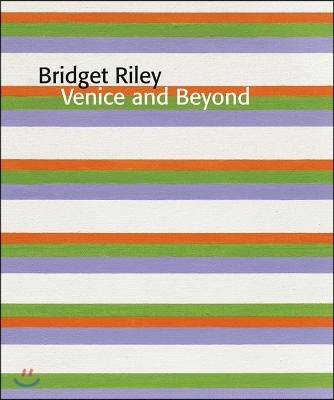 Bridget Riley
Venice and Beyond